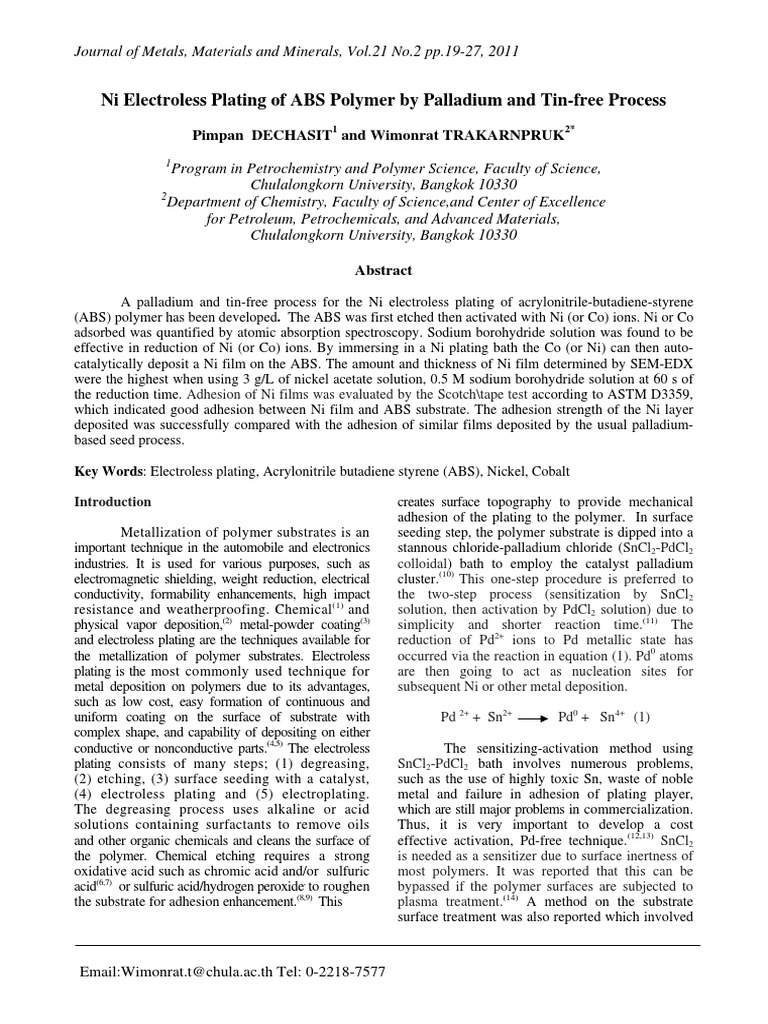 Journal of Metals, Materials and Minerals, Vol.21 No.2 pp.19-27, 2011

Ni Electroless Plating of ABS Polymer by Palladium and Tin-free Process

Pimpan DECHASIT$^{1}$ and Wimonrat TRAKARNPRUK$^{2*}$

$^{1}$Program in Petrochemistry and Polymer Science, Faculty of Science, Chulalongkorn University, Bangkok 10330
$^{2}$Department of Chemistry, Faculty of Science,and Center of Excellence for Petroleum, Petrochemicals, and Advanced Materials, Chulalongkorn University, Bangkok 10330

Abstract

A palladium and tin-free process for the Ni electroless plating of acrylonitrile-butadiene-styrene (ABS) polymer has been developed. The ABS was first etched then activated with Ni (or Co) ions. Ni or Co adsorbed was quantified by atomic absorption spectroscopy. Sodium borohydride solution was found to be effective in reduction of Ni (or Co) ions. By immersing in a Ni plating bath the Co (or Ni) can then auto-catalytically deposit a Ni film on the ABS. The amount and thickness of Ni film determined by SEM-EDX were the highest when using 3 g/L of nickel acetate solution, 0.5 M sodium borohydride solution at 60 s of the reduction time. Adhesion of Ni films was evaluated by the Scotch\tape test according to ASTM D3359, which indicated good adhesion between Ni film and ABS substrate. The adhesion strength of the Ni layer deposited was successfully compared with the adhesion of similar films deposited by the usual palladium-based seed process.

Key Words: Electroless plating, Acrylonitrile butadiene styrene (ABS), Nickel, Cobalt

Introduction

Metallization of polymer substrates is an important technique in the automobile and electronics industries. It is used for various purposes, such as electromagnetic shielding, weight reduction, electrical conductivity, formability enhancements, high impact resistance and weatherproofing. Chemical$^{(1)}$ and physical vapor deposition,$^{(2)}$ metal-powder coating$^{(3)}$ and electroless plating are the techniques available for the metallization of polymer substrates. Electroless plating is the most commonly used technique for metal deposition on polymers due to its advantages, such as low cost, easy formation of continuous and uniform coating on the surface of substrate with complex shape, and capability of depositing on either conductive or nonconductive parts.$^{(4,5)}$ The electroless plating consists of many steps; (1) degreasing, (2) etching, (3) surface seeding with a catalyst, (4) electroless plating and (5) electroplating. The degreasing process uses alkaline or acid solutions containing surfactants to remove oils and other organic chemicals and cleans the surface of the polymer. Chemical etching requires a strong oxidative acid such as chromic acid and/or sulfuric acid$^{(6,7)}$ or sulfuric acid/hydrogen peroxide to roughen the substrate for adhesion enhancement.$^{(8,9)}$ This creates surface topography to provide mechanical adhesion of the plating to the polymer. In surface seeding step, the polymer substrate is dipped into a stannous chloride-palladium chloride ($SnCl_2$-$PdCl_2$ colloidal) bath to employ the catalyst palladium cluster.$^{(10)}$ This one-step procedure is preferred to the two-step process (sensitization by $SnCl_2$ solution, then activation by $PdCl_2$ solution) due to simplicity and shorter reaction time.$^{(11)}$ The reduction of $Pd^{2+}$ ions to Pd metallic state has occurred via the reaction in equation (1). $Pd^0$ atoms are then going to act as nucleation sites for subsequent Ni or other metal deposition.

$Pd^{2+} + Sn^{2+} \longrightarrow Pd^0 + Sn^{4+}$ (1)

The sensitizing-activation method using $SnCl_2$-$PdCl_2$ bath involves numerous problems, such as the use of highly toxic Sn, waste of noble metal and failure in adhesion of plating player, which are still major problems in commercialization. Thus, it is very important to develop a cost effective activation, Pd-free technique.$^{(12,13)}$ $SnCl_2$ is needed as a sensitizer due to surface inertness of most polymers. It was reported that this can be bypassed if the polymer surfaces are subjected to plasma treatment.$^{(14)}$ A method on the substrate surface treatment was also reported which involved

Email:Wimonrat.t@chula.ac.th Tel: 0-2218-7577